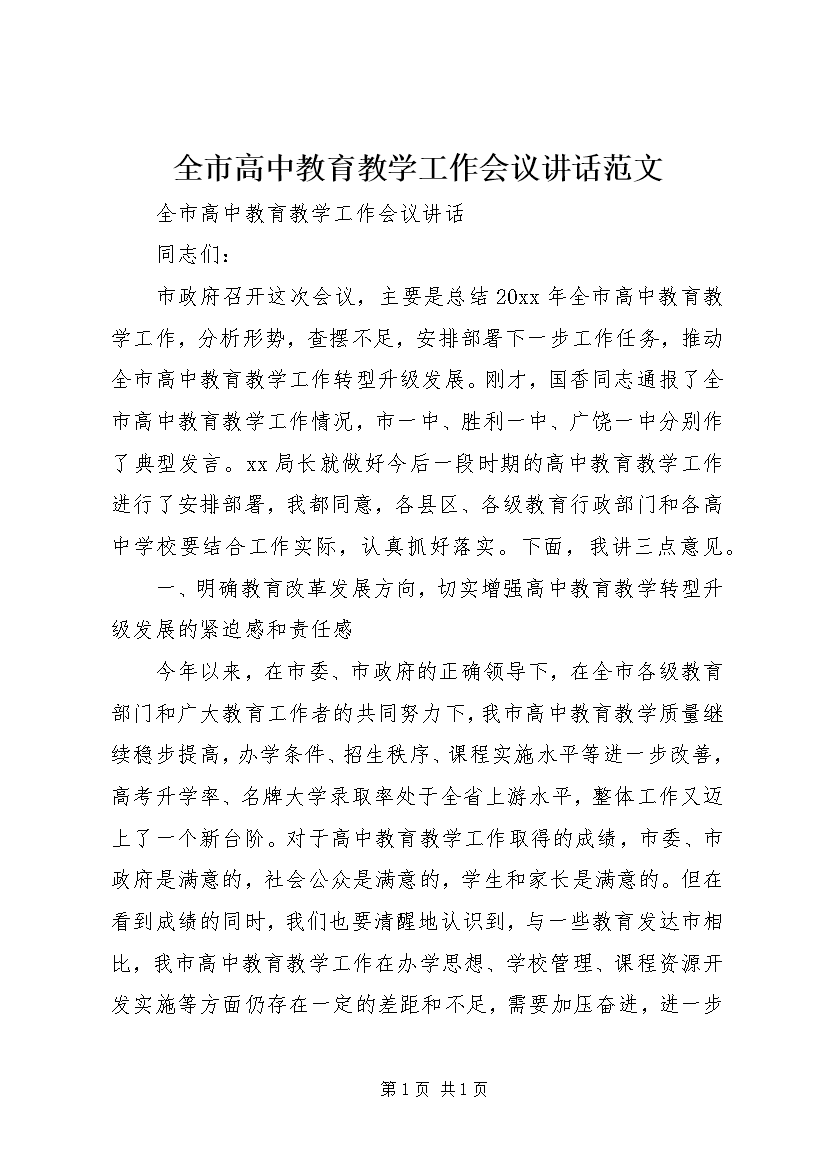 全市高中教育教学工作会议讲话范文

全市高中教育教学工作会议讲话

同志们：

市政府召开这次会议，主要是总结20xx年全市高中教育教学工作，分析形势，查摆不足，安排部署下一步工作任务，推动全市高中教育教学工作转型升级发展。刚才，国香同志通报了全市高中教育教学工作情况，市一中、胜利一中、广饶一中分别作了典型发言。xx局长就做好今后一段时期的高中教育教学工作进行了安排部署，我都同意，各县区、各级教育行政部门和各高中学校要结合工作实际，认真抓好落实。下面，我讲三点意见。

一、明确教育改革发展方向，切实增强高中教育教学转型升级发展的紧迫感和责任感

今年以来，在市委、市政府的正确领导下，在全市各级教育部门和广大教育工作者的共同努力下，我市高中教育教学质量继续稳步提高，办学条件、招生秩序、课程实施水平等进一步改善，高考升学率、名牌大学录取率处于全省上游水平，整体工作又迈上了一个新台阶。对于高中教育教学工作取得的成绩，市委、市政府是满意的，社会公众是满意的，学生和家长是满意的。但在看到成绩的同时，我们也要清醒地认识到，与一些教育发达市相比，我市高中教育教学工作在办学思想、学校管理、课程资源开发实施等方面仍存在一定的差距和不足，需要加压奋进，进一步

第1页 共1页